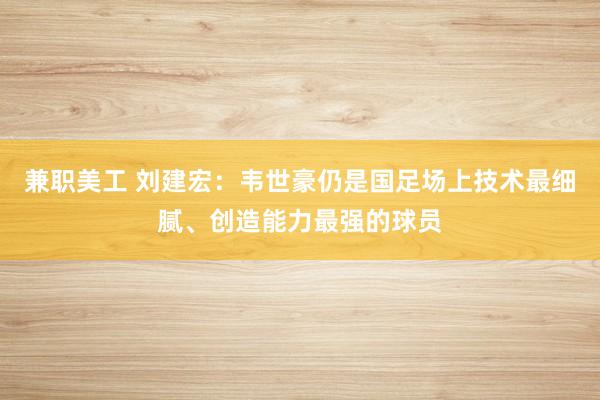 兼职美工 刘建宏：韦世豪仍是国足场上技术最细腻、创造能力最强的球员